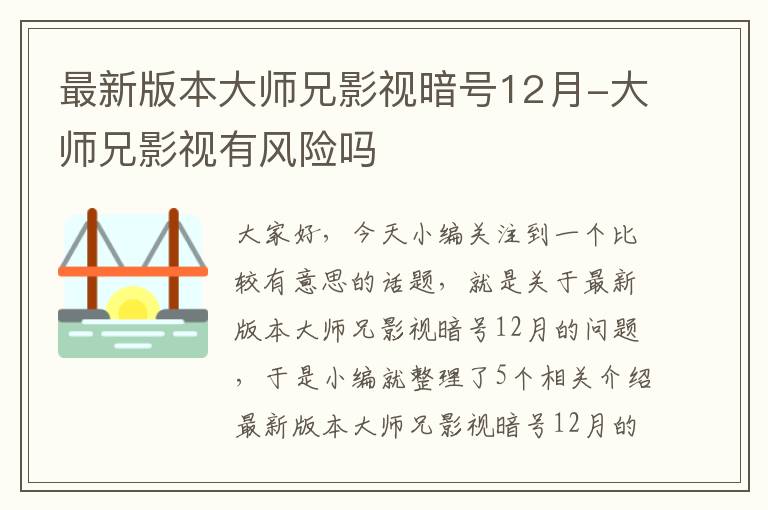 最新版本大师兄影视暗号12月-大师兄影视有风险吗

大家好，今天小编关注到一个比较有意思的话题，就是关于最新版本大师兄影视暗号12月的问题，于是小编就整理了5个相关介绍最新版本大师兄影视暗号12月的